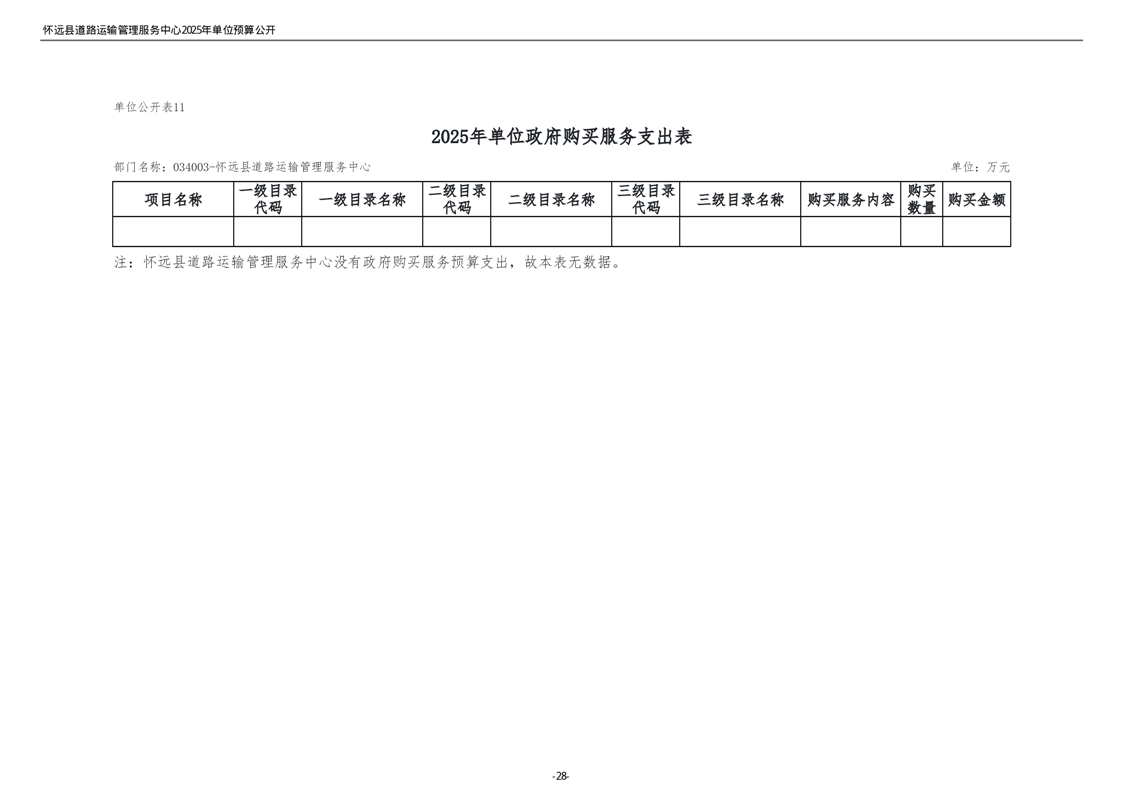 怀远县道路运输管理服务中心2025年单位预算公开

单位公开表11

2025年单位政府购买服务支出表

部门名称：034003-怀远县道路运输管理服务中心

单位：万元

| 项目名称 | 一级目录代码 | 一级目录名称 | 二级目录代码 | 二级目录名称 | 三级目录代码 | 三级目录名称 | 购买服务内容 | 购买数量 | 购买金额 |
|---|---|---|---|---|---|---|---|---|---|
| | | | | | | | | | |

注：怀远县道路运输管理服务中心没有政府购买服务预算支出，故本表无数据。

-28-